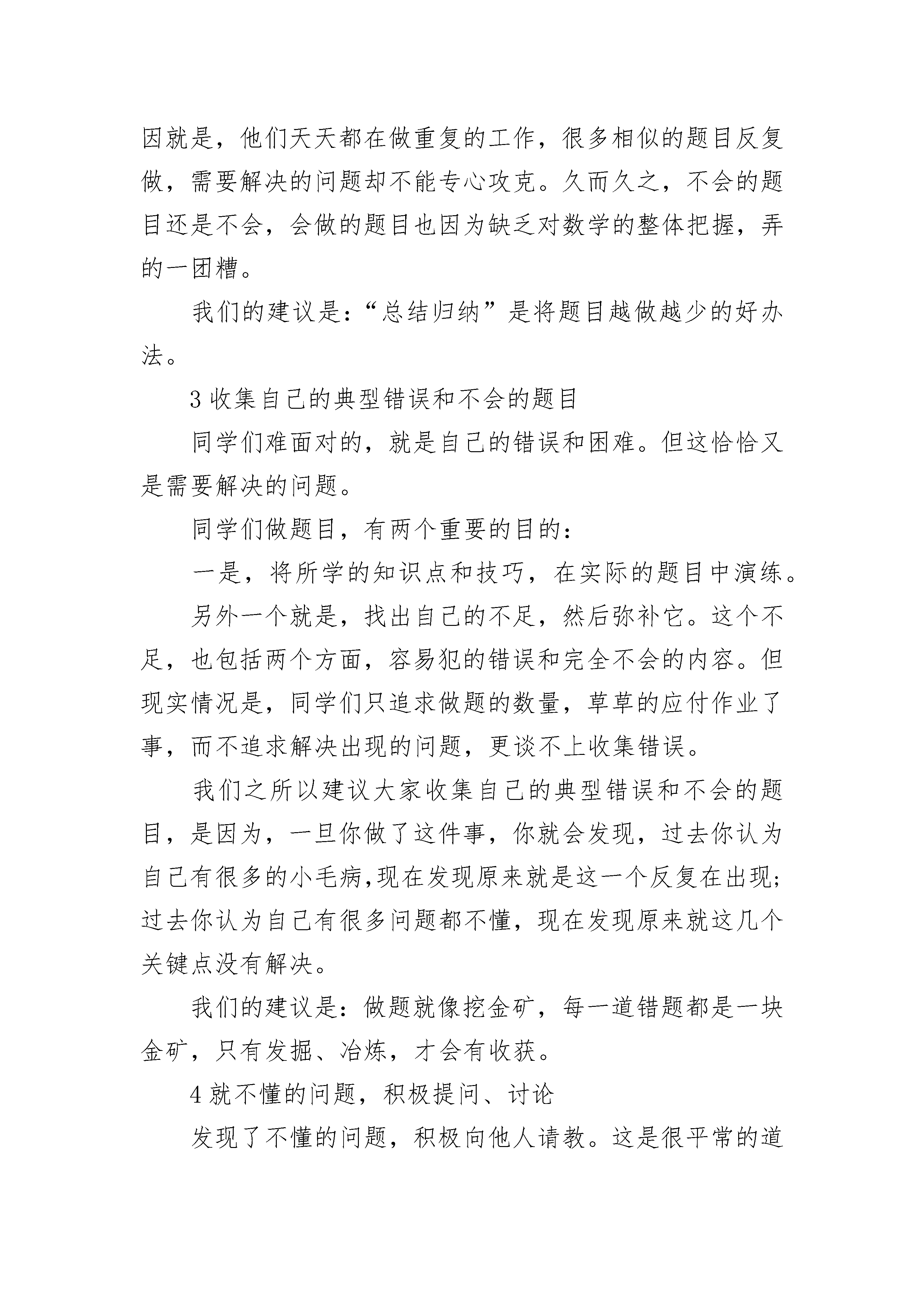 因就是，他们天天都在做重复的工作，很多相似的题目反复做，需要解决的问题却不能专心攻克。久而久之，不会的题目还是不会，会做的题目也因为缺乏对数学的整体把握，弄的一团糟。

我们的建议是：“总结归纳”是将题目越做越少的好办法。

3 收集自己的典型错误和不会的题目

同学们难面对的，就是自己的错误和困难。但这恰恰又是需要解决的问题。

同学们做题目，有两个重要的目的：

一是，将所学的知识点和技巧，在实际的题目中演练。

另外一个就是，找出自己的不足，然后弥补它。这个不足，也包括两个方面，容易犯的错误和完全不会的内容。但现实情况是，同学们只追求做题的数量，草草的应付作业了事，而不追求解决出现的问题，更谈不上收集错误。

我们之所以建议大家收集自己的典型错误和不会的题目，是因为，一旦你做了这件事，你就会发现，过去你认为自己有很多的小毛病,现在发现原来就是这一个反复在出现;过去你认为自己有很多问题都不懂，现在发现原来就这几个关键点没有解决。

我们的建议是：做题就像挖金矿，每一道错题都是一块金矿，只有发掘、冶炼，才会有收获。

4 就不懂的问题，积极提问、讨论

发现了不懂的问题，积极向他人请教。这是很平常的道